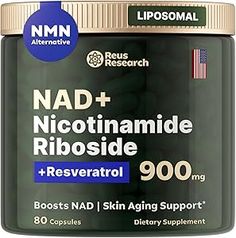 NMN
Alternative

LIPOSOMAL

Reus
Research

NAD+
Nicotinamide
Riboside

+Resveratrol

900mg

Boosts NAD | Skin Aging Support*

80 Capsules

Dietary Supplement